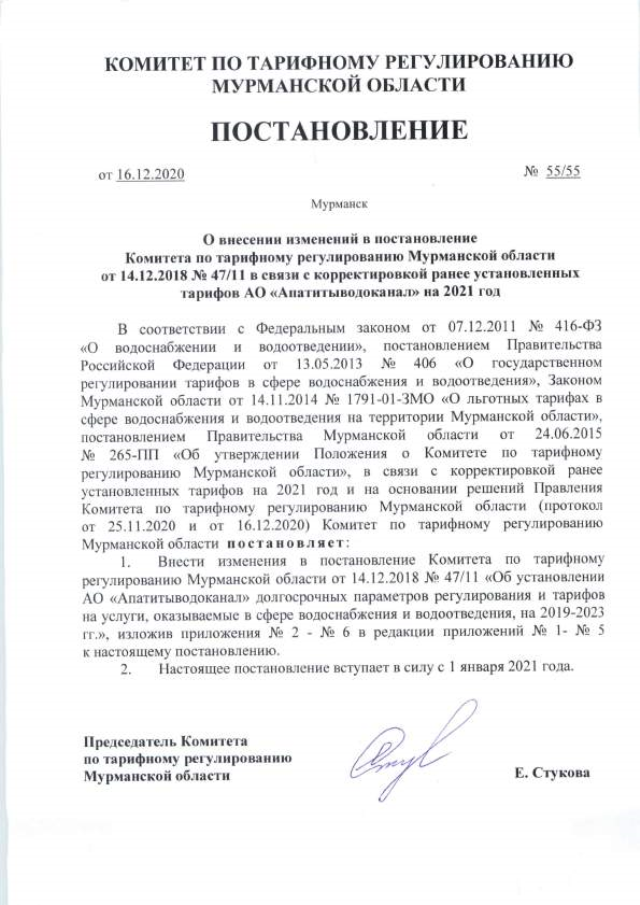 КОМИТЕТ ПО ТАРИФНОМУ РЕГУЛИРОВАНИЮ МУРМАНСКОЙ ОБЛАСТИ

ПОСТАНОВЛЕНИЕ

от 16.12.2020

№ 55/55

Мурманск

О внесении изменений в постановление Комитета по тарифному регулированию Мурманской области от 14.12.2018 № 47/11 в связи с корректировкой ранее установленных тарифов АО «Апатитыводоканал» на 2021 год

В соответствии с Федеральным законом от 07.12.2011 № 416-ФЗ «О водоснабжении и водоотведении», постановлением Правительства Российской Федерации от 13.05.2013 № 406 «О государственном регулировании тарифов в сфере водоснабжения и водоотведения», Законом Мурманской области от 14.11.2014 № 1791-01-ЗМО «О льготных тарифах в сфере водоснабжения и водоотведения на территории Мурманской области», постановлением Правительства Мурманской области от 24.06.2015 № 265-ПП «Об утверждении Положения о Комитете по тарифному регулированию Мурманской области», в связи с корректировкой ранее установленных тарифов на 2021 год и на основании решений Правления Комитета по тарифному регулированию Мурманской области (протокол от 25.11.2020 и от 16.12.2020) Комитет по тарифному регулированию Мурманской области постановляет:

1. Внести изменения в постановление Комитета по тарифному регулированию Мурманской области от 14.12.2018 № 47/11 «Об установлении АО «Апатитыводоканал» долгосрочных параметров регулирования и тарифов на услуги, оказываемые в сфере водоснабжения и водоотведения, на 2019-2023 гг.», изложив приложения № 2 - № 6 в редакции приложений № 1- № 5 к настоящему постановлению.

2. Настоящее постановление вступает в силу с 1 января 2021 года.

Председатель Комитета по тарифному регулированию Мурманской области

Е. Стукова